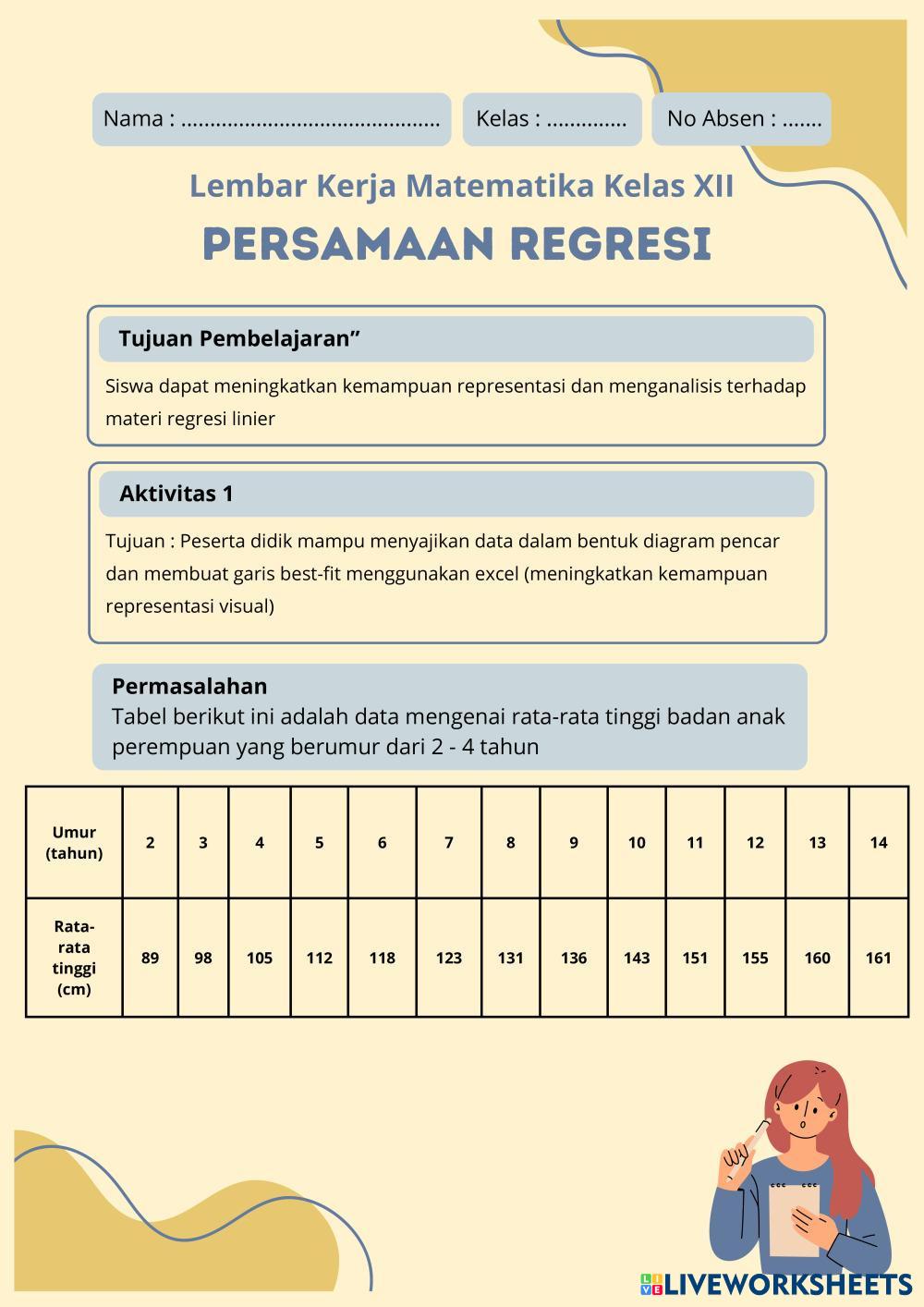 Nama : ____ Kelas : ____ No Absen : ____

Lembar Kerja Matematika Kelas XII

PERSAMAAN REGRESI

Tujuan Pembelajaran"

Siswa dapat meningkatkan kemampuan representasi dan menganalisis terhadap materi regresi linier

Aktivitas 1

Tujuan : Peserta didik mampu menyajikan data dalam bentuk diagram pencar dan membuat garis best-fit menggunakan excel (meningkatkan kemampuan representasi visual)

Permasalahan

Tabel berikut ini adalah data mengenai rata-rata tinggi badan anak perempuan yang berumur dari 2 - 4 tahun

| Umur (tahun) | 2 | 3 | 4 | 5 | 6 | 7 | 8 | 9 | 10 | 11 | 12 | 13 | 14 |
|---|---|---|---|---|---|---|---|---|---|---|---|---|---|
| Rata-rata tinggi (cm) | 89 | 98 | 105 | 112 | 118 | 123 | 131 | 136 | 143 | 151 | 155 | 160 | 161 |

LIVEWORKSHEETS